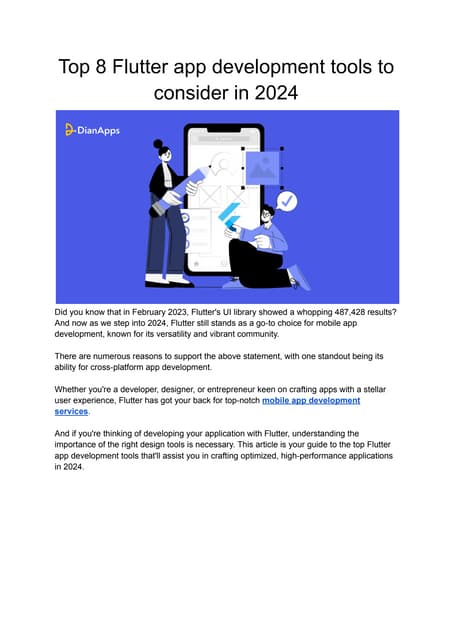 Top 8 Flutter app development tools to consider in 2024

DianApps

Did you know that in February 2023, Flutter's UI library showed a whopping 487,428 results? And now as we step into 2024, Flutter still stands as a go-to choice for mobile app development, known for its versatility and vibrant community.

There are numerous reasons to support the above statement, with one standout being its ability for cross-platform app development.

Whether you're a developer, designer, or entrepreneur keen on crafting apps with a stellar user experience, Flutter has got your back for top-notch mobile app development services.

And if you're thinking of developing your application with Flutter, understanding the importance of the right design tools is necessary. This article is your guide to the top Flutter app development tools that'll assist you in crafting optimized, high-performance applications in 2024.